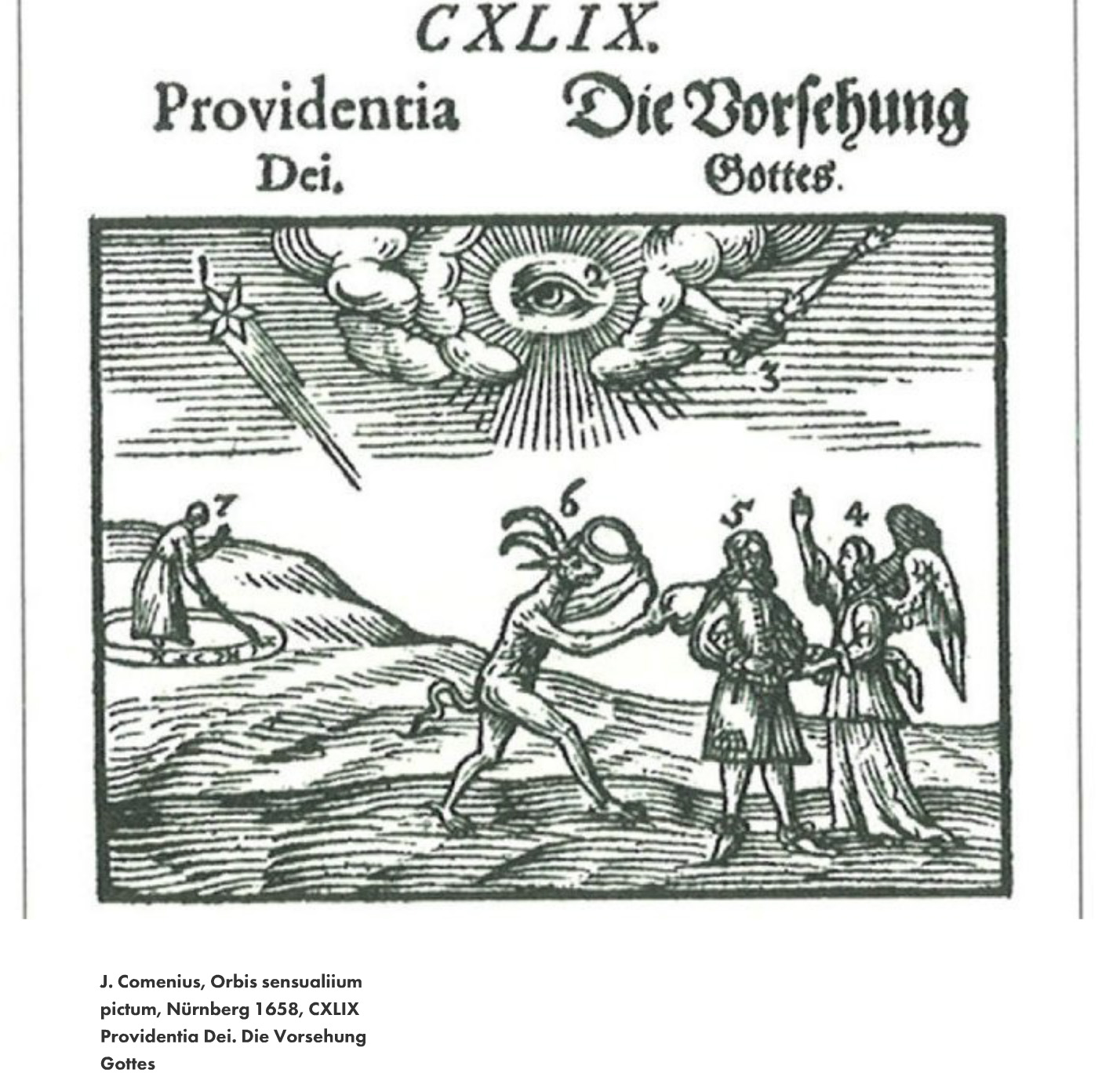 CXLIX.

Providentia Dei.

Die Vorſehung Gottes.

1

2

3

7

6

5

4

J. Comenius, Orbis sensualiium pictum, Nürnberg 1658, CXLIX Providentia Dei. Die Vorsehung Gottes